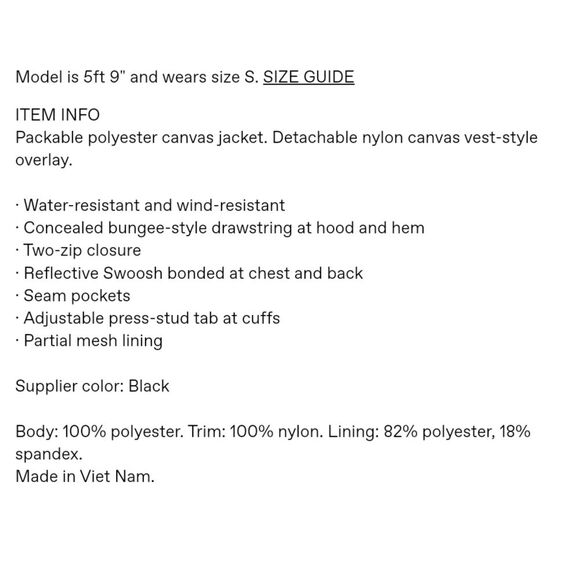 Model is 5ft 9" and wears size S. SIZE GUIDE

ITEM INFO
Packable polyester canvas jacket. Detachable nylon canvas vest-style overlay.

· Water-resistant and wind-resistant
· Concealed bungee-style drawstring at hood and hem
· Two-zip closure
· Reflective Swoosh bonded at chest and back
· Seam pockets
· Adjustable press-stud tab at cuffs
· Partial mesh lining

Supplier color: Black

Body: 100% polyester. Trim: 100% nylon. Lining: 82% polyester, 18% spandex.
Made in Viet Nam.